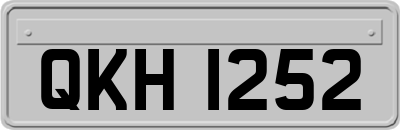 QKH 1252